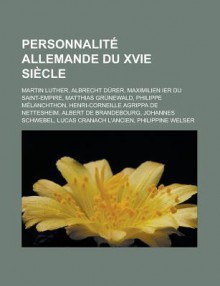 PERSONNALITÉ ALLEMANDE DU XVIE SIÈCLE

MARTIN LUTHER, ALBRECHT DÜRER, MAXIMILIEN IER DU SAINT-EMPIRE, MATTHIAS GRÜNEWALD, PHILIPPE MÉLANCHTHON, HENRI-CORNEILLE AGRIPPA DE NETTESHEIM, ALBERT DE BRANDEBOURG, JOHANNES SCHWEBEL, LUCAS CRANACH L'ANCIEN, PHILIPPINE WELSER